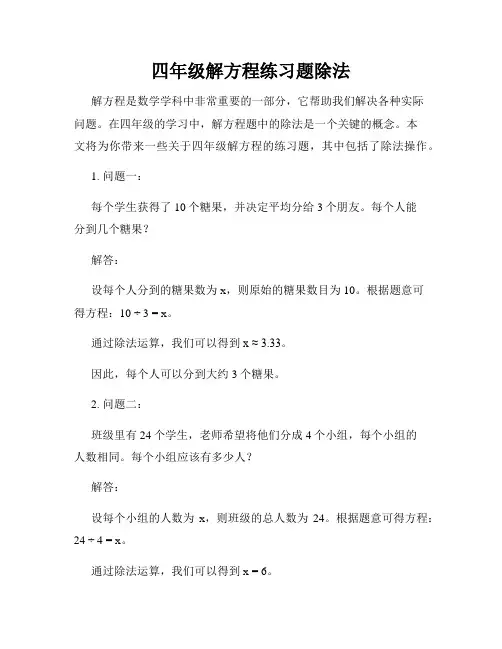 四年级解方程练习题除法

解方程是数学学科中非常重要的一部分，它帮助我们解决各种实际问题。在四年级的学习中，解方程题中的除法是一个关键的概念。本文将为你带来一些关于四年级解方程的练习题，其中包括了除法操作。

1. 问题一：

每个学生获得了 10 个糖果，并决定平均分给 3 个朋友。每个人能分到几个糖果？

解答：

设每个人分到的糖果数为 x，则原始的糖果数目为 10。根据题意可得方程：$10 \div 3 = x$。

通过除法运算，我们可以得到 $x \approx 3.33$。

因此，每个人可以分到大约 3 个糖果。

2. 问题二：

班级里有 24 个学生，老师希望将他们分成 4 个小组，每个小组的人数相同。每个小组应该有多少人？

解答：

设每个小组的人数为 x，则班级的总人数为 24。根据题意可得方程：$24 \div 4 = x$。

通过除法运算，我们可以得到 $x = 6$。